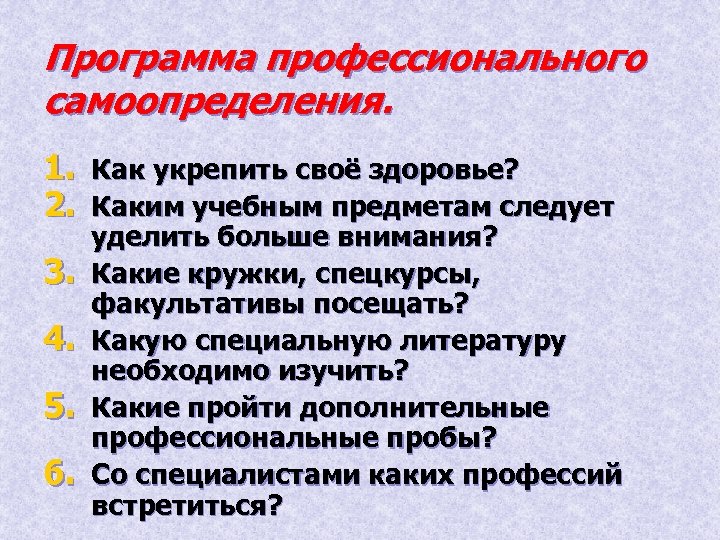 Программа профессионального самоопределения.

1. Как укрепить своё здоровье?
2. Каким учебным предметам следует уделить больше внимания?
3. Какие кружки, спецкурсы, факультативы посещать?
4. Какую специальную литературу необходимо изучить?
5. Какие пройти дополнительные профессиональные пробы?
6. Со специалистами каких профессий встретиться?